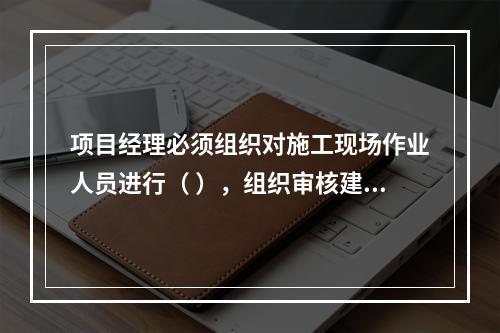 项目经理必须组织对施工现场作业人员进行（），组织审核建...